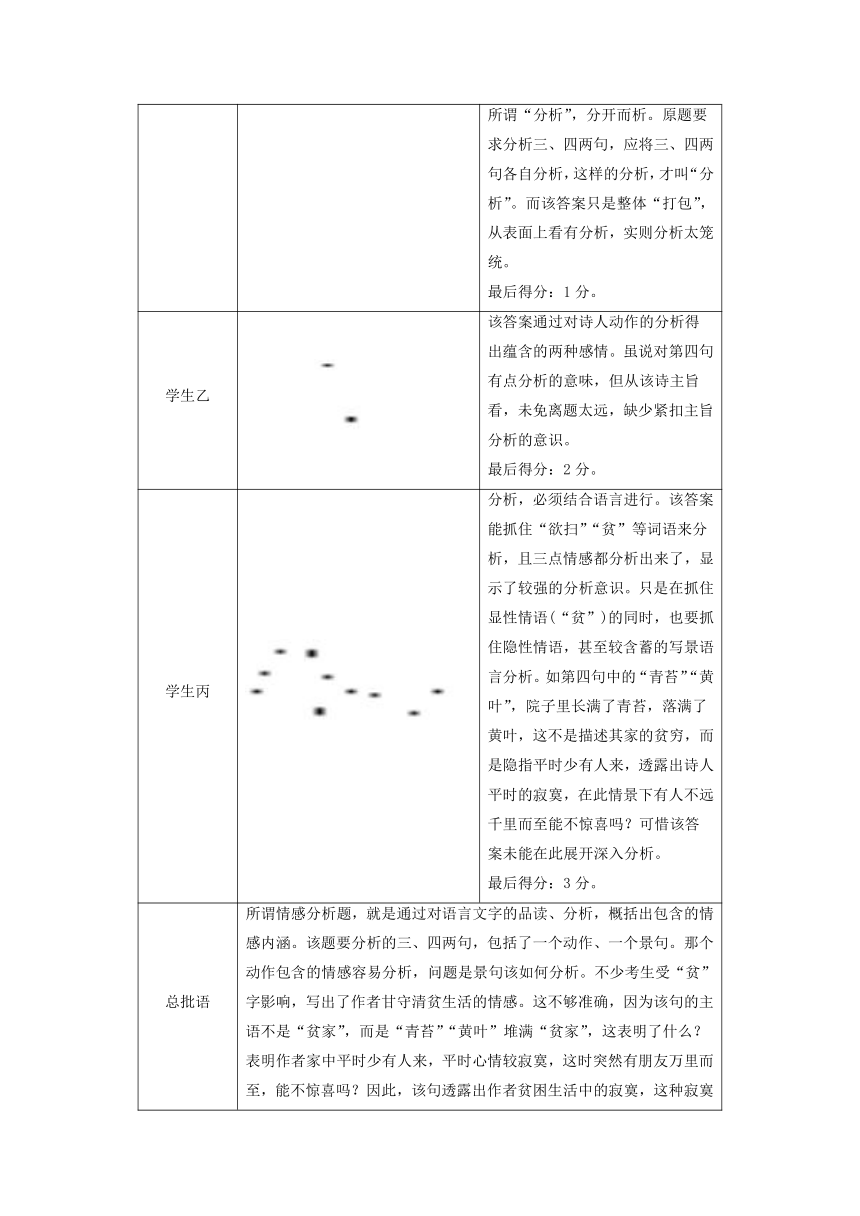 |  |  |  |
|---|---|---|
|  |  | 所谓“分析”，分开而析。原题要求分析三、四两句，应将三、四两句各自分析，这样的分析，才叫“分析”。而该答案只是整体“打包”，从表面上看有分析，实则分析太笼统。<br>最后得分：1 分。 |
| 学生乙 |  | 该答案通过对诗人动作的分析得出蕴含的两种感情。虽说对第四句有点分析的意味，但从该诗主旨看，未免离题太远，缺少紧扣主旨分析的意识。<br>最后得分：2 分。 |
| 学生丙 |  | 分析，必须结合语言进行。该答案能抓住“欲扫”“贫”等词语来分析，且三点情感都分析出来了，显示了较强的分析意识。只是在抓住显性情语（“贫”）的同时，也要抓住隐性情语，甚至较含蓄的写景语言分析。如第四句中的“青苔”“黄叶”，院子里长满了青苔，落满了黄叶，这不是描述其家的贫穷，而是隐指平时少有人来，透露出诗人平时的寂寞，在此情景下有人不远千里而至能不惊喜吗？可惜该答案未能在此展开深入分析。<br>最后得分：3 分。 |
| 总批语 | 所谓情感分析题，就是通过对语言文字的品读、分析，概括出包含的情感内涵。该题要分析的三、四两句，包括了一个动作、一个景句。那个动作包含的情感容易分析，问题是景句该如何分析。不少考生受“贫”字影响，写出了作者甘守清贫生活的情感。这不够准确，因为该句的主语不是“贫家”，而是“青苔”“黄叶”堆满“贫家”，这表明了什么？表明作者家中平时少有人来，平时心情较寂寞，这时突然有朋友万里而至，能不惊喜吗？因此，该句透露出作者贫困生活中的寂寞，这种寂寞 | |